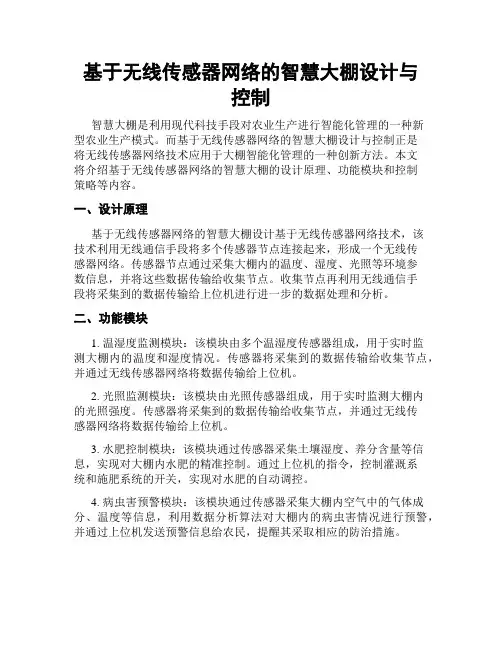 基于无线传感器网络的智慧大棚设计与控制

智慧大棚是利用现代科技手段对农业生产进行智能化管理的一种新型农业生产模式。而基于无线传感器网络的智慧大棚设计与控制正是将无线传感器网络技术应用于大棚智能化管理的一种创新方法。本文将介绍基于无线传感器网络的智慧大棚的设计原理、功能模块和控制策略等内容。

一、设计原理

基于无线传感器网络的智慧大棚设计基于无线传感器网络技术，该技术利用无线通信手段将多个传感器节点连接起来，形成一个无线传感器网络。传感器节点通过采集大棚内的温度、湿度、光照等环境参数信息，并将这些数据传输给收集节点。收集节点再利用无线通信手段将采集到的数据传输给上位机进行进一步的数据处理和分析。

二、功能模块

1. 温湿度监测模块：该模块由多个温湿度传感器组成，用于实时监测大棚内的温度和湿度情况。传感器将采集到的数据传输给收集节点，并通过无线传感器网络将数据传输给上位机。

2. 光照监测模块：该模块由光照传感器组成，用于实时监测大棚内的光照强度。传感器将采集到的数据传输给收集节点，并通过无线传感器网络将数据传输给上位机。

3. 水肥控制模块：该模块通过传感器采集土壤湿度、养分含量等信息，实现对大棚内水肥的精准控制。通过上位机的指令，控制灌溉系统和施肥系统的开关，实现对水肥的自动调控。

4. 病虫害预警模块：该模块通过传感器采集大棚内空气中的气体成分、温度等信息，利用数据分析算法对大棚内的病虫害情况进行预警，并通过上位机发送预警信息给农民，提醒其采取相应的防治措施。